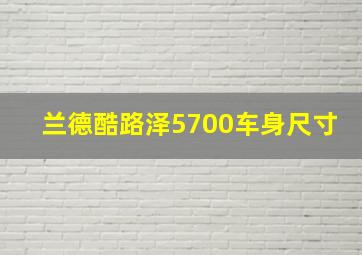 兰德酷路泽5700车身尺寸